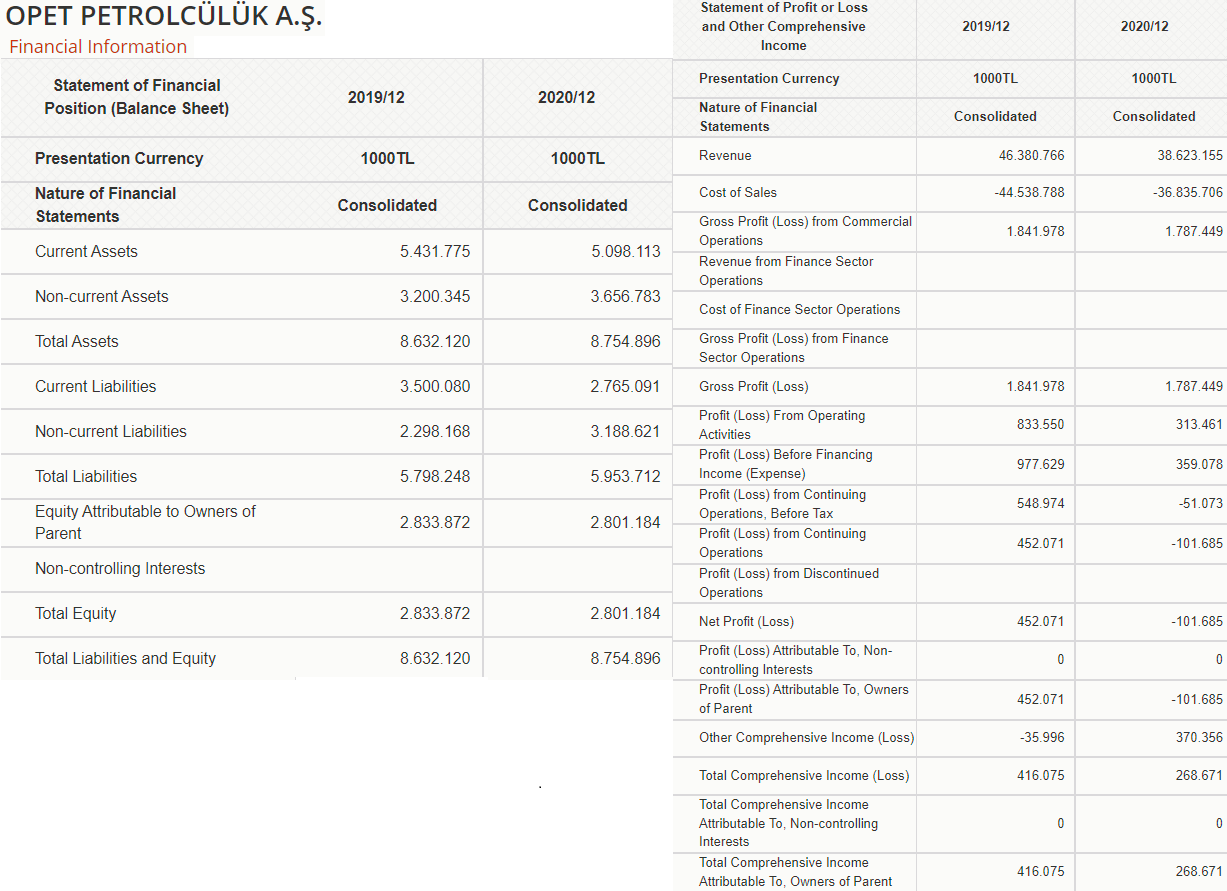 OPET PETROLCÜLÜK A.Ş.
Financial Information

| Statement of Financial Position (Balance Sheet) | 2019/12 | 2020/12 |
|---|---|---|
| Presentation Currency | 1000TL | 1000TL |
| Nature of Financial Statements | Consolidated | Consolidated |
| Current Assets | 5.431.775 | 5.098.113 |
| Non-current Assets | 3.200.345 | 3.656.783 |
| Total Assets | 8.632.120 | 8.754.896 |
| Current Liabilities | 3.500.080 | 2.765.091 |
| Non-current Liabilities | 2.298.168 | 3.188.621 |
| Total Liabilities | 5.798.248 | 5.953.712 |
| Equity Attributable to Owners of Parent | 2.833.872 | 2.801.184 |
| Non-controlling Interests | | |
| Total Equity | 2.833.872 | 2.801.184 |
| Total Liabilities and Equity | 8.632.120 | 8.754.896 |

| Statement of Profit or Loss and Other Comprehensive Income | 2019/12 | 2020/12 |
|---|---|---|
| Presentation Currency | 1000TL | 1000TL |
| Nature of Financial Statements | Consolidated | Consolidated |
| Revenue | 46.380.766 | 38.623.155 |
| Cost of Sales | -44.538.788 | -36.835.706 |
| Gross Profit (Loss) from Commercial Operations | 1.841.978 | 1.787.449 |
| Revenue from Finance Sector Operations | | |
| Cost of Finance Sector Operations | | |
| Gross Profit (Loss) from Finance Sector Operations | | |
| Gross Profit (Loss) | 1.841.978 | 1.787.449 |
| Profit (Loss) From Operating Activities | 833.550 | 313.461 |
| Profit (Loss) Before Financing Income (Expense) | 977.629 | 359.078 |
| Profit (Loss) from Continuing Operations, Before Tax | 548.974 | -51.073 |
| Profit (Loss) from Continuing Operations | 452.071 | -101.685 |
| Profit (Loss) from Discontinued Operations | | |
| Net Profit (Loss) | 452.071 | -101.685 |
| Profit (Loss) Attributable To, Non-controlling Interests | 0 | 0 |
| Profit (Loss) Attributable To, Owners of Parent | 452.071 | -101.685 |
| Other Comprehensive Income (Loss) | -35.996 | 370.356 |
| Total Comprehensive Income (Loss) | 416.075 | 268.671 |
| Total Comprehensive Income Attributable To, Non-controlling Interests | 0 | 0 |
| Total Comprehensive Income Attributable To, Owners of Parent | 416.075 | 268.671 |